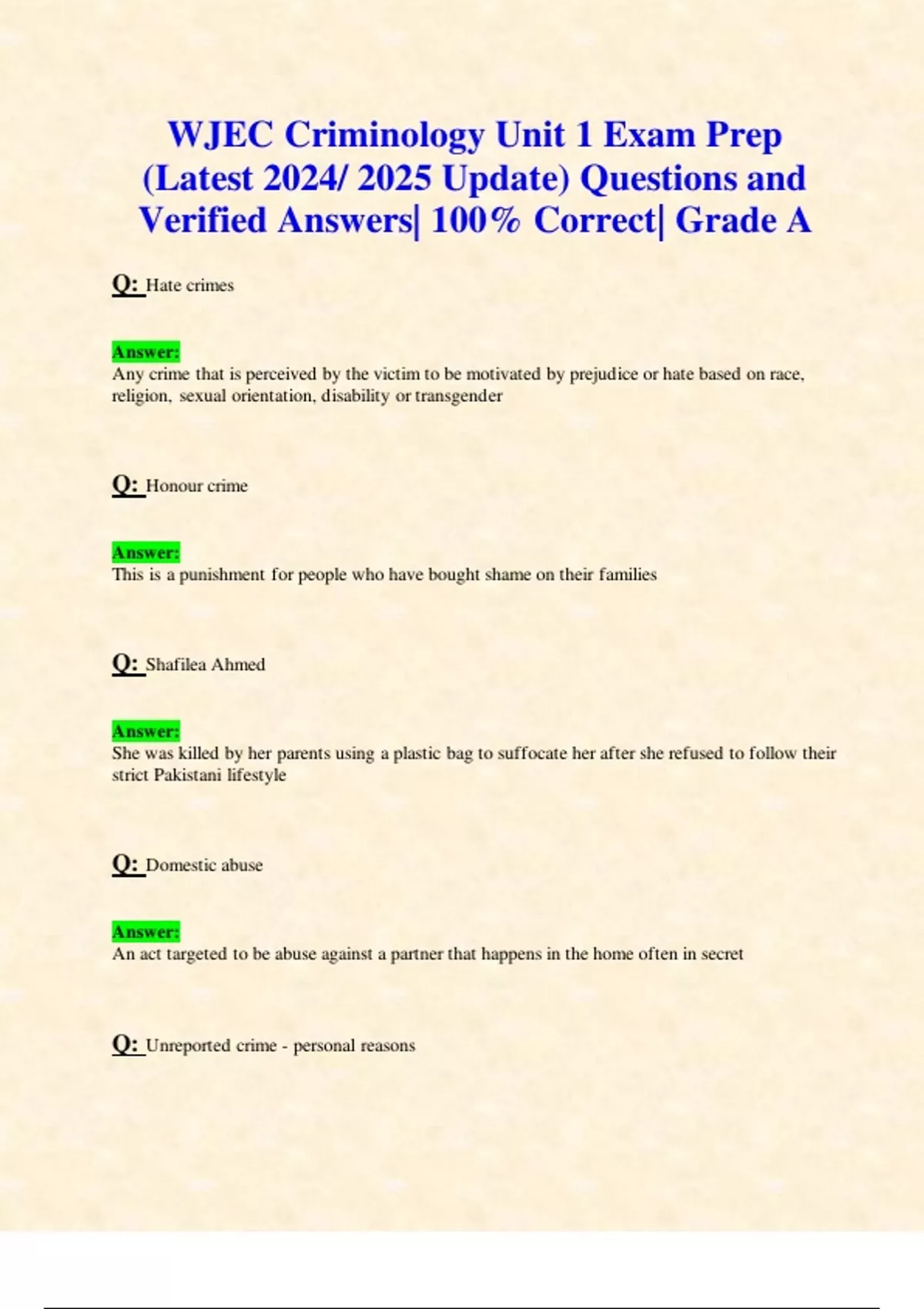 WJEC Criminology Unit 1 Exam Prep (Latest 2024/ 2025 Update) Questions and Verified Answers| 100% Correct| Grade A

Q: Hate crimes

Answer:
Any crime that is perceived by the victim to be motivated by prejudice or hate based on race, religion, sexual orientation, disability or transgender

Q: Honour crime

Answer:
This is a punishment for people who have bought shame on their families

Q: Shafilea Ahmed

Answer:
She was killed by her parents using a plastic bag to suffocate her after she refused to follow their strict Pakistani lifestyle

Q: Domestic abuse

Answer:
An act targeted to be abuse against a partner that happens in the home often in secret

Q: Unreported crime - personal reasons